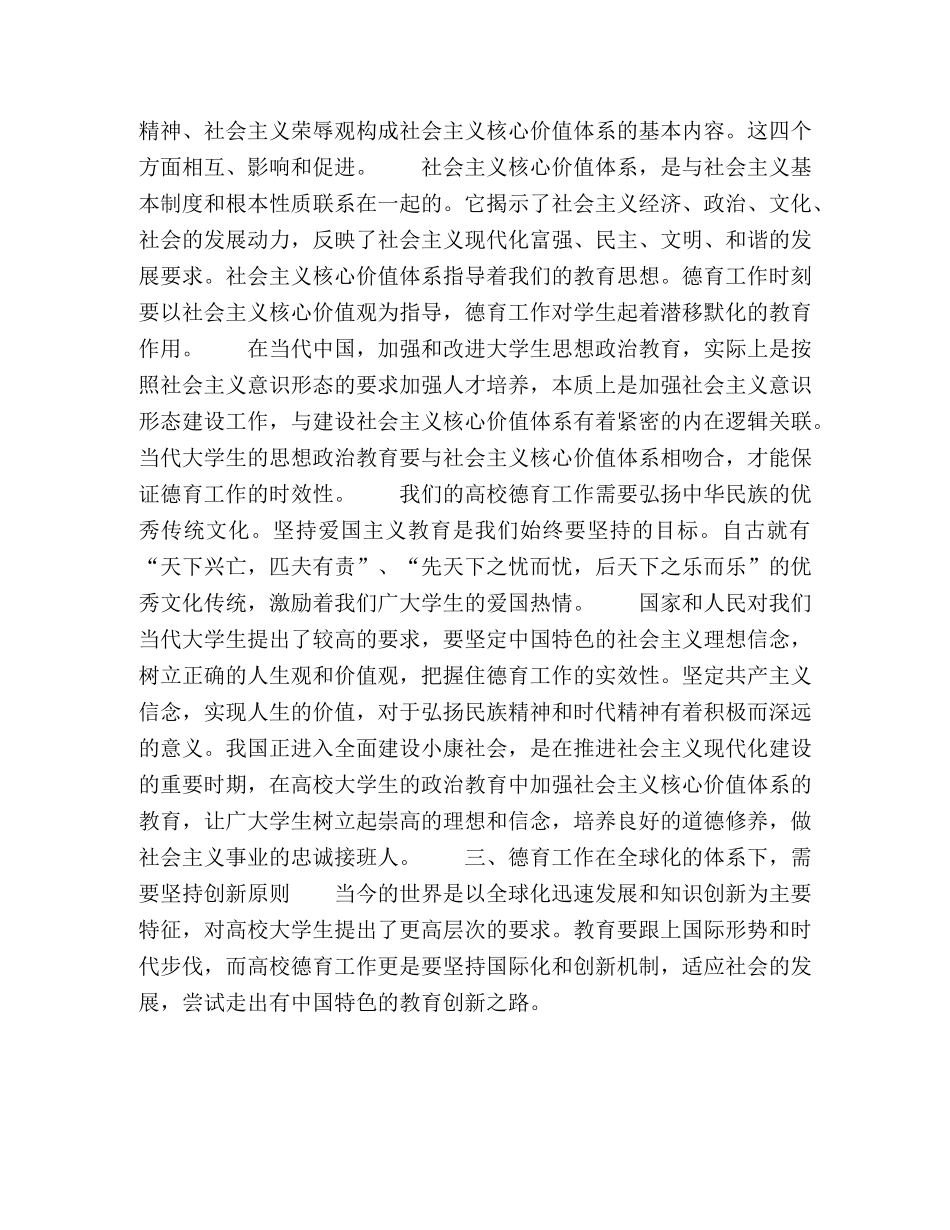 精神、社会主义荣辱观构成社会主义核心价值体系的基本内容。这四个方面相互、影响和促进。　　社会主义核心价值体系，是与社会主义基本制度和根本性质联系在一起的。它揭示了社会主义经济、政治、文化、社会的发展动力，反映了社会主义现代化富强、民主、文明、和谐的发展要求。社会主义核心价值体系指导着我们的教育思想。德育工作时刻要以社会主义核心价值观为指导，德育工作对学生起着潜移默化的教育作用。　　在当代中国，加强和改进大学生思想政治教育，实际上是按照社会主义意识形态的要求加强人才培养，本质上是加强社会主义意识形态建设工作，与建设社会主义核心价值体系有着紧密的内在逻辑关联。当代大学生的思想政治教育要与社会主义核心价值体系相吻合，才能保证德育工作的时效性。　　我们的高校德育工作需要弘扬中华民族的优秀传统文化。坚持爱国主义教育是我们始终要坚持的目标。自古就有“天下兴亡，匹夫有责”、“先天下之忧而忧，后天下之乐而乐”的优秀文化传统，激励着我们广大学生的爱国热情。　　国家和人民对我们当代大学生提出了较高的要求，要坚定中国特色的社会主义理想信念，树立正确的人生观和价值观，把握住德育工作的实效性。坚定共产主义信念，实现人生的价值，对于弘扬民族精神和时代精神有着积极而深远的意义。我国正进入全面建设小康社会，是在推进社会主义现代化建设的重要时期，在高校大学生的政治教育中加强社会主义核心价值体系的教育，让广大学生树立起崇高的理想和信念，培养良好的道德修养，做社会主义事业的忠诚接班人。　　三、德育工作在全球化的体系下，需要坚持创新原则　　当今的世界是以全球化迅速发展和知识创新为主要特征，对高校大学生提出了更高层次的要求。教育要跟上国际形势和时代步伐，而高校德育工作更是要坚持国际化和创新机制，适应社会的发展，尝试走出有中国特色的教育创新之路。